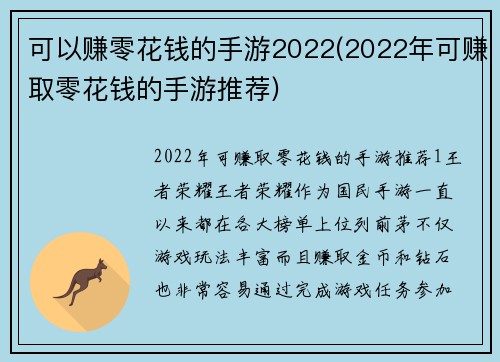 可以赚零花钱的手游2022(2022年可赚取零花钱的手游推荐)

2022年可赚取零花钱的手游推荐1王者荣耀王者荣耀作为国民手游一直以来都在各大榜单上位列前茅不仅游戏玩法丰富而且赚取金币和钻石也非常容易通过完成游戏任务参加